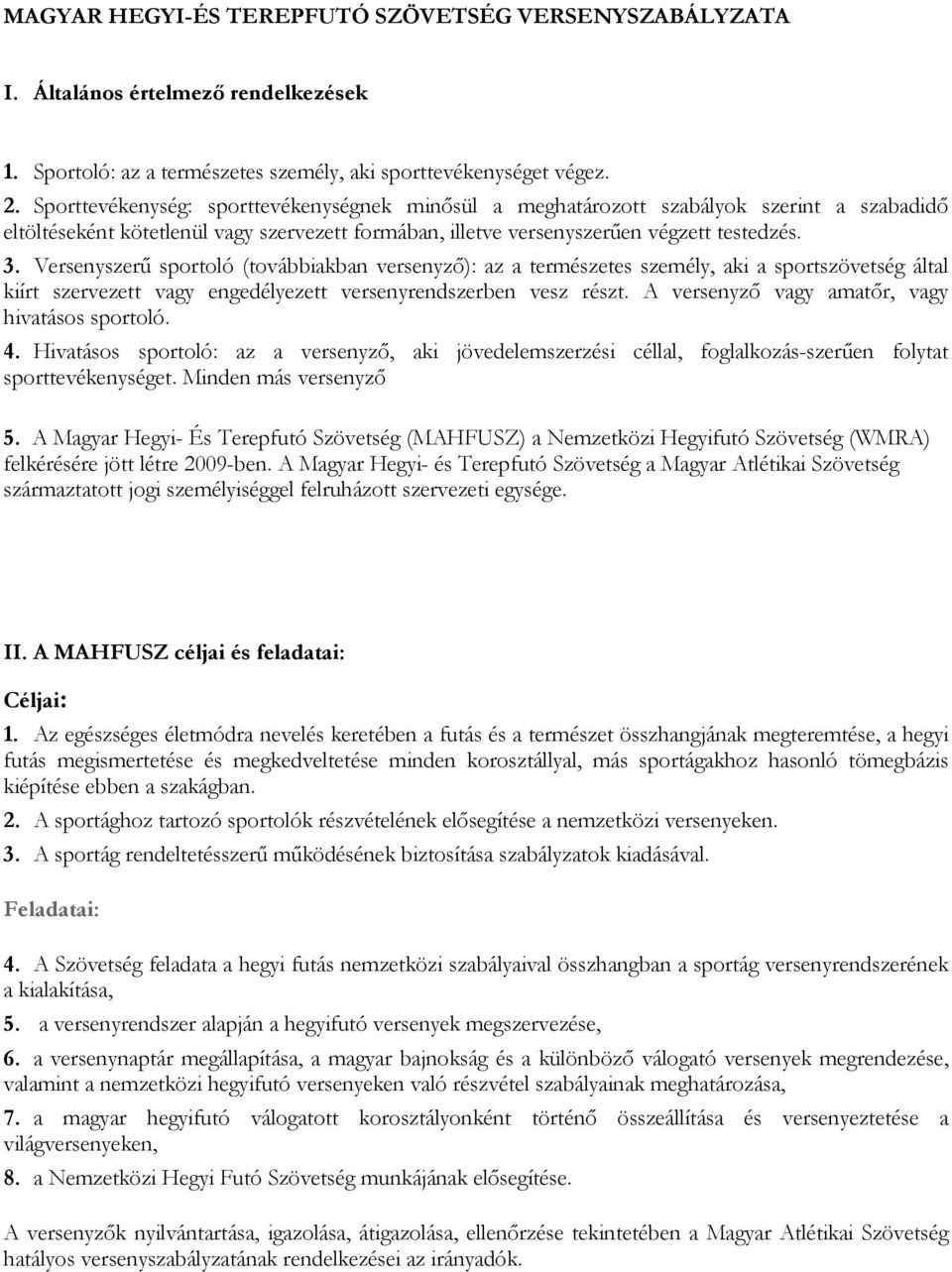 MAGYAR HEGYI-ÉS TEREPFUTÓ SZÖVETSÉG VERSENYSZABÁLYZATA

I. Általános értelmező rendelkezések

1. Sportoló: az a természetes személy, aki sporttevékenységet végez.

2. Sporttevékenység: sporttevékenységnek minősül a meghatározott szabályok szerint a szabadidő eltöltéseként kötetlenül vagy szervezett formában, illetve versenyszerűen végzett testedzés.

3. Versenyszerű sportoló (továbbiakban versenyző): az a természetes személy, aki a sportszövetség által kiírt szervezett vagy engedélyezett versenyrendszerben vesz részt. A versenyző vagy amatőr, vagy hivatásos sportoló.

4. Hivatásos sportoló: az a versenyző, aki jövedelemszerzési céllal, foglalkozás-szerűen folytat sporttevékenységet. Minden más versenyző

5. A Magyar Hegyi- És Terepfutó Szövetség (MAHFUSZ) a Nemzetközi Hegyifutó Szövetség (WMRA) felkérésére jött létre 2009-ben. A Magyar Hegyi- és Terepfutó Szövetség a Magyar Atlétikai Szövetség származtatott jogi személyiséggel felruházott szervezeti egysége.

II. A MAHFUSZ céljai és feladatai:

Céljai:

1. Az egészséges életmódra nevelés keretében a futás és a természet összhangjának megteremtése, a hegyi futás megismertetése és megkedveltetése minden korosztállyal, más sportágakhoz hasonló tömegbázis kiépítése ebben a szakágban.

2. A sportághoz tartozó sportolók részvételének elősegítése a nemzetközi versenyeken.

3. A sportág rendeltetésszerű működésének biztosítása szabályzatok kiadásával.

Feladatai:

4. A Szövetség feladata a hegyi futás nemzetközi szabályaival összhangban a sportág versenyrendszerének a kialakítása,

5. a versenyrendszer alapján a hegyifutó versenyek megszervezése,

6. a versenynaptár megállapítása, a magyar bajnokság és a különböző válogató versenyek megrendezése, valamint a nemzetközi hegyifutó versenyeken való részvétel szabályainak meghatározása,

7. a magyar hegyifutó válogatott korosztályonként történő összeállítása és versenyeztetése a világversenyeken,

8. a Nemzetközi Hegyi Futó Szövetség munkájának elősegítése.

A versenyzők nyilvántartása, igazolása, átigazolása, ellenőrzése tekintetében a Magyar Atlétikai Szövetség hatályos versenyszabályzatának rendelkezései az irányadók.